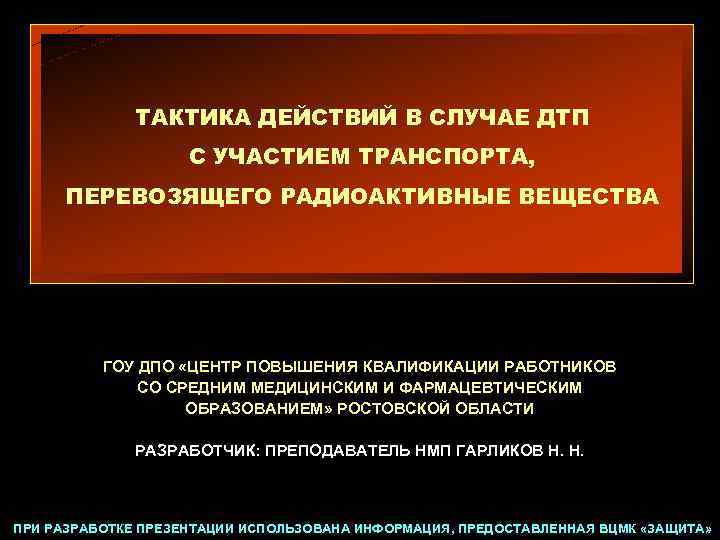 ТАКТИКА ДЕЙСТВИЙ В СЛУЧАЕ ДТП
С УЧАСТИЕМ ТРАНСПОРТА,
ПЕРЕВОЗЯЩЕГО РАДИОАКТИВНЫЕ ВЕЩЕСТВА

ГОУ ДПО «ЦЕНТР ПОВЫШЕНИЯ КВАЛИФИКАЦИИ РАБОТНИКОВ СО СРЕДНИМ МЕДИЦИНСКИМ И ФАРМАЦЕВТИЧЕСКИМ ОБРАЗОВАНИЕМ» РОСТОВСКОЙ ОБЛАСТИ

РАЗРАБОТЧИК: ПРЕПОДАВАТЕЛЬ НМП ГАРЛИКОВ Н. Н.

ПРИ РАЗРАБОТКЕ ПРЕЗЕНТАЦИИ ИСПОЛЬЗОВАНА ИНФОРМАЦИЯ, ПРЕДОСТАВЛЕННАЯ ВЦМК «ЗАЩИТА»